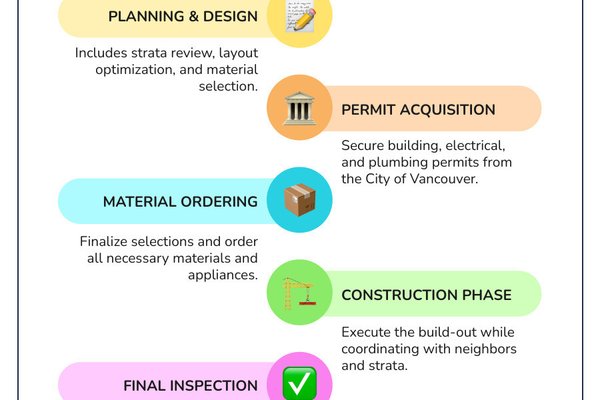 PLANNING & DESIGN

Includes strata review, layout optimization, and material selection.

PERMIT ACQUISITION

Secure building, electrical, and plumbing permits from the City of Vancouver.

MATERIAL ORDERING

Finalize selections and order all necessary materials and appliances.

CONSTRUCTION PHASE

Execute the build-out while coordinating with neighbors and strata.

FINAL INSPECTION